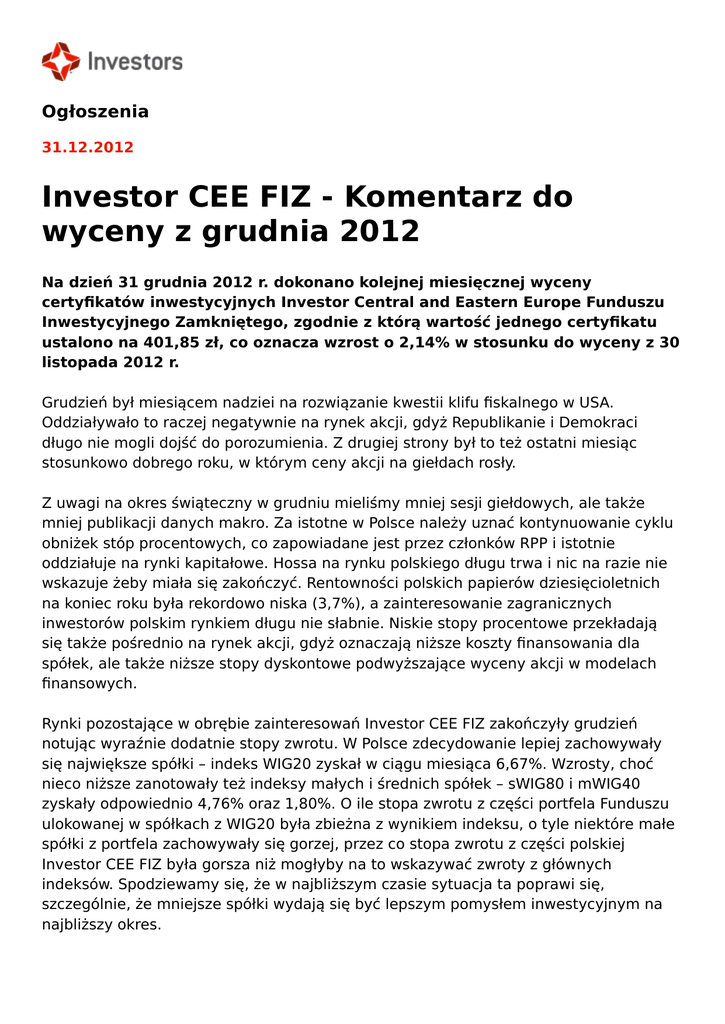 Investors

Ogłoszenia

31.12.2012

Investor CEE FIZ - Komentarz do wyceny z grudnia 2012

Na dzień 31 grudnia 2012 r. dokonano kolejnej miesięcznej wyceny certyfikatów inwestycyjnych Investor Central and Eastern Europe Funduszu Inwestycyjnego Zamkniętego, zgodnie z którą wartość jednego certyfikatu ustalono na 401,85 zł, co oznacza wzrost o 2,14% w stosunku do wyceny z 30 listopada 2012 r.

Grudzień był miesiącem nadziei na rozwiązanie kwestii klifu fiskalnego w USA. Oddziaływało to raczej negatywnie na rynek akcji, gdyż Republikanie i Demokraci długo nie mogli dojść do porozumienia. Z drugiej strony był to też ostatni miesiąc stosunkowo dobrego roku, w którym ceny akcji na giełdach rosły.

Z uwagi na okres świąteczny w grudniu mieliśmy mniej sesji giełdowych, ale także mniej publikacji danych makro. Za istotne w Polsce należy uznać kontynuowanie cyklu obniżek stóp procentowych, co zapowiadane jest przez członków RPP i istotnie oddziałuje na rynki kapitałowe. Hossa na rynku polskiego długu trwa i nic na razie nie wskazuje żeby miała się zakończyć. Rentowności polskich papierów dziesięcioletnich na koniec roku była rekordowo niska (3,7%), a zainteresowanie zagranicznych inwestorów polskim rynkiem długu nie słabnie. Niskie stopy procentowe przekładają się także pośrednio na rynek akcji, gdyż oznaczają niższe koszty finansowania dla spółek, ale także niższe stopy dyskontowe podwyższające wyceny akcji w modelach finansowych.

Rynki pozostające w obrębie zainteresowań Investor CEE FIZ zakończyły grudzień notując wyraźnie dodatnie stopy zwrotu. W Polsce zdecydowanie lepiej zachowywały się największe spółki – indeks WIG20 zyskał w ciągu miesiąca 6,67%. Wzrosty, choć nieco niższe zanotowały też indeksy małych i średnich spółek – sWIG80 i mWIG40 zyskały odpowiednio 4,76% oraz 1,80%. O ile stopa zwrotu z części portfela Funduszu ulokowanej w spółkach z WIG20 była zbieżna z wynikiem indeksu, o tyle niektóre małe spółki z portfela zachowywały się gorzej, przez co stopa zwrotu z części polskiej Investor CEE FIZ była gorsza niż mogłyby na to wskazywać zwroty z głównych indeksów. Spodziewamy się, że w najbliższym czasie sytuacja ta poprawi się, szczególnie, że mniejsze spółki wydają się być lepszym pomysłem inwestycyjnym na najbliższy okres.